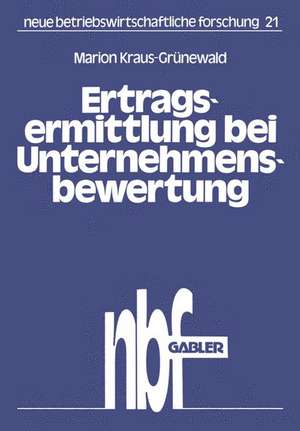 neue betriebswirtschaftliche forschung 21

Marion Kraus-Grünewald

Ertragsermittlung bei Unternehmensbewertung

nbf

GABLER